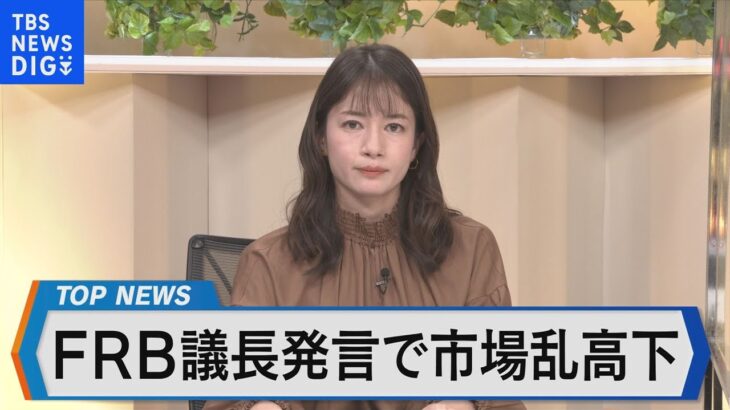 TBS NEWS DIG

TOP NEWS

FRB議長発言で市場乱高下